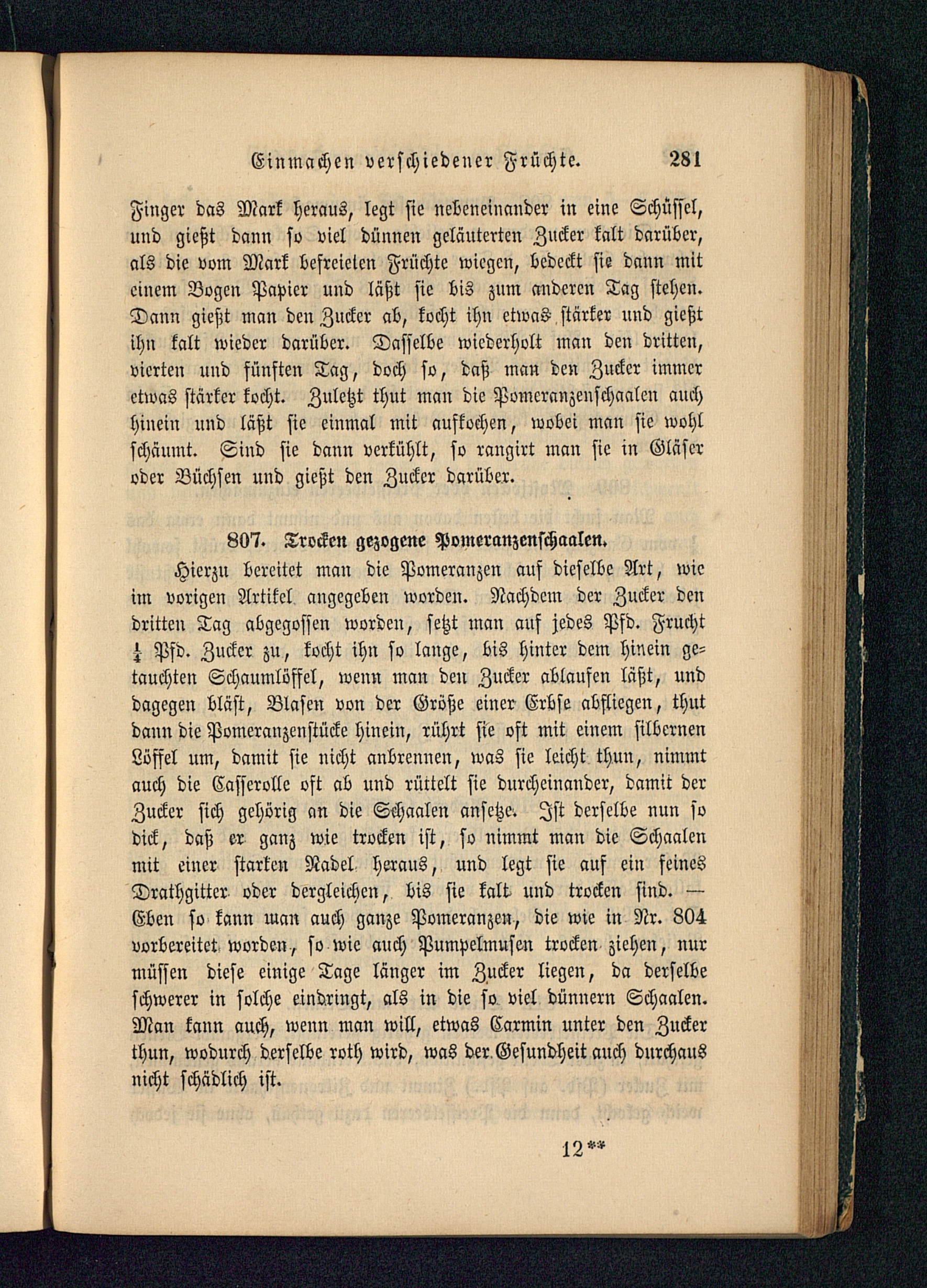 Einmachen verschiedener Früchte. 281

Finger das Mark heraus, legt sie nebeneinander in eine Schüssel, und gießt dann so viel dünnen geläuterten Zucker kalt darüber, als die vom Mark befreieten Früchte wiegen, bedeckt sie dann mit einem Bogen Papier und läßt sie bis zum anderen Tag stehen. Dann gießt man den Zucker ab, kocht ihn etwas stärker und gießt ihn kalt wieder darüber. Dasselbe wiederholt man den dritten, vierten und fünften Tag, doch so, daß man den Zucker immer etwas stärker kocht. Zuletzt thut man die Pomeranzenschaalen auch hinein und läßt sie einmal mit aufkochen, wobei man sie wohl schäumt. Sind sie dann verkühlt, so rangirt man sie in Gläser oder Büchsen und gießt den Zucker darüber.

807. Trocken gezogene Pomeranzenschaalen.

Hierzu bereitet man die Pomeranzen auf dieselbe Art, wie im vorigen Artikel angegeben worden. Nachdem der Zucker den dritten Tag abgegossen worden, setzt man auf jedes Pfd. Frucht $\frac{1}{4}$ Pfd. Zucker zu, kocht ihn so lange, bis hinter dem hinein getauchten Schaumlöffel, wenn man den Zucker ablaufen läßt, und dagegen bläst, Blasen von der Größe einer Erbse abfliegen, thut dann die Pomeranzenstücke hinein, rührt sie oft mit einem silbernen Löffel um, damit sie nicht anbrennen, was sie leicht thun, nimmt auch die Casserolle oft ab und rüttelt sie durcheinander, damit der Zucker sich gehörig an die Schaalen ansetze. Ist derselbe nun so dick, daß er ganz wie trocken ist, so nimmt man die Schaalen mit einer starken Nadel heraus, und legt sie auf ein feines Drathgitter oder dergleichen, bis sie kalt und trocken sind. — Eben so kann man auch ganze Pomeranzen, die wie in Nr. 804 vorbereitet worden, so wie auch Pumpelmusen trocken ziehen, nur müssen diese einige Tage länger im Zucker liegen, da derselbe schwerer in solche eindringt, als in die so viel dünnern Schaalen. Man kann auch, wenn man will, etwas Carmin unter den Zucker thun, wodurch derselbe roth wird, was der Gesundheit auch durchaus nicht schädlich ist.

12**